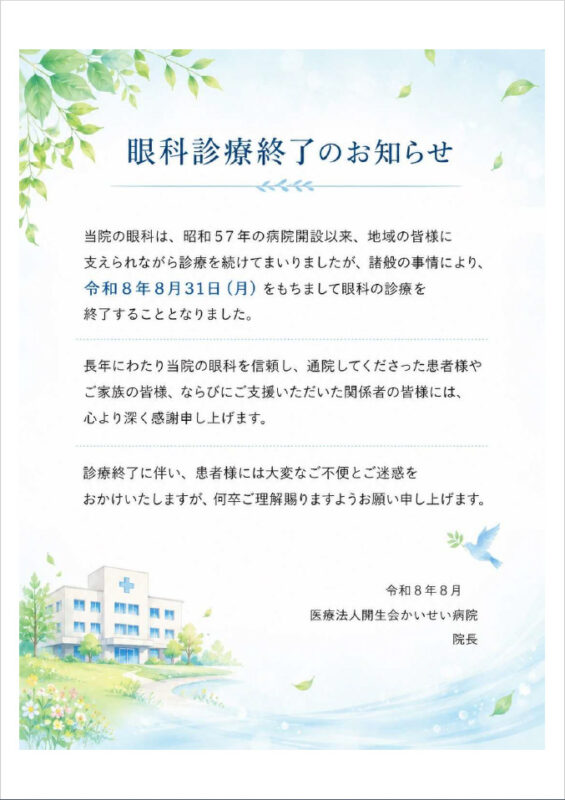 眼科診療終了のお知らせ

当院の眼科は、昭和57年の病院開設以来、地域の皆様に支えられながら診療を続けてまいりましたが、諸般の事情により、令和8年8月31日(月)をもちまして眼科の診療を終了することとなりました。

長年にわたり当院の眼科を信頼し、通院してくださった患者様やご家族の皆様、ならびにご支援いただいた関係者の皆様には、心より深く感謝申し上げます。

診療終了に伴い、患者様には大変なご不便とご迷惑をおかけいたしますが、何卒ご理解賜りますようお願い申し上げます。

令和8年8月
医療法人開生会かいせい病院
院長